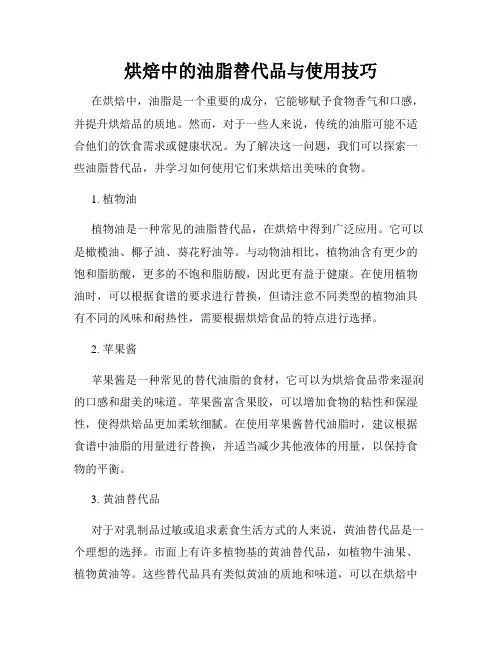 烘焙中的油脂替代品与使用技巧

在烘焙中，油脂是一个重要的成分，它能够赋予食物香气和口感，并提升烘焙品的质地。然而，对于一些人来说，传统的油脂可能不适合他们的饮食需求或健康状况。为了解决这一问题，我们可以探索一些油脂替代品，并学习如何使用它们来烘焙出美味的食物。

1. 植物油

植物油是一种常见的油脂替代品，在烘焙中得到广泛应用。它可以是橄榄油、椰子油、葵花籽油等。与动物油相比，植物油含有更少的饱和脂肪酸，更多的不饱和脂肪酸，因此更有益于健康。在使用植物油时，可以根据食谱的要求进行替换，但请注意不同类型的植物油具有不同的风味和耐热性，需要根据烘焙食品的特点进行选择。

2. 苹果酱

苹果酱是一种常见的替代油脂的食材，它可以为烘焙食品带来湿润的口感和甜美的味道。苹果酱富含果胶，可以增加食物的粘性和保湿性，使得烘焙品更加柔软细腻。在使用苹果酱替代油脂时，建议根据食谱中油脂的用量进行替换，并适当减少其他液体的用量，以保持食物的平衡。

3. 黄油替代品

对于对乳制品过敏或追求素食生活方式的人来说，黄油替代品是一个理想的选择。市面上有许多植物基的黄油替代品，如植物牛油果、植物黄油等。这些替代品具有类似黄油的质地和味道，可以在烘焙中